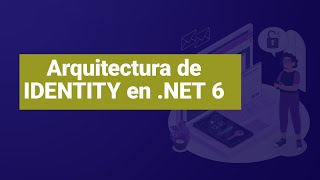 Arquitectura de IDENTITY en .NET 6